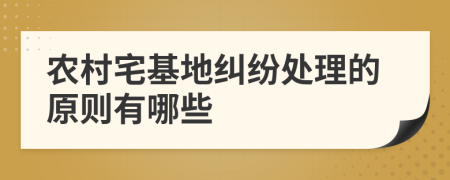 农村宅基地纠纷处理的原则有哪些